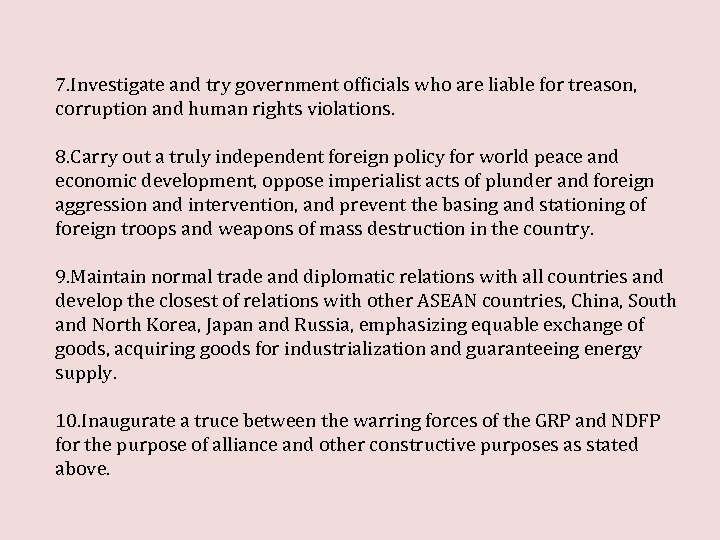 7.Investigate and try government officials who are liable for treason, corruption and human rights violations.

8.Carry out a truly independent foreign policy for world peace and economic development, oppose imperialist acts of plunder and foreign aggression and intervention, and prevent the basing and stationing of foreign troops and weapons of mass destruction in the country.

9.Maintain normal trade and diplomatic relations with all countries and develop the closest of relations with other ASEAN countries, China, South and North Korea, Japan and Russia, emphasizing equable exchange of goods, acquiring goods for industrialization and guaranteeing energy supply.

10.Inaugurate a truce between the warring forces of the GRP and NDFP for the purpose of alliance and other constructive purposes as stated above.